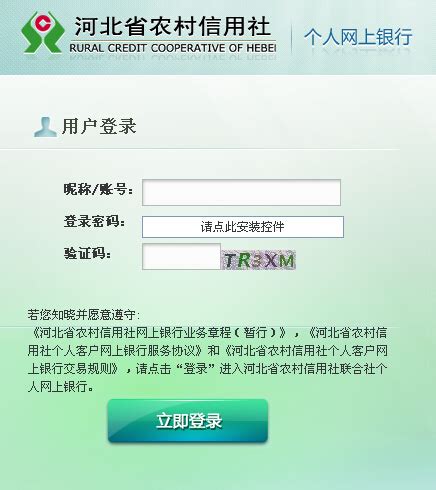 河北省农村信用社
RURAL CREDIT COOPERATIVE OF HEBEI

个人网上银行

用户登录

昵称/账号：

登录密码：
请点此安装控件

验证码：
TR3XM

若您知晓并愿意遵守：
《河北省农村信用社网上银行业务章程（暂行）》，《河北省农村信用社个人客户网上银行服务协议》和《河北省农村信用社个人客户网上银行交易规则》，请点击“登录”进入河北省农村信用社联合社个人网上银行。

立即登录